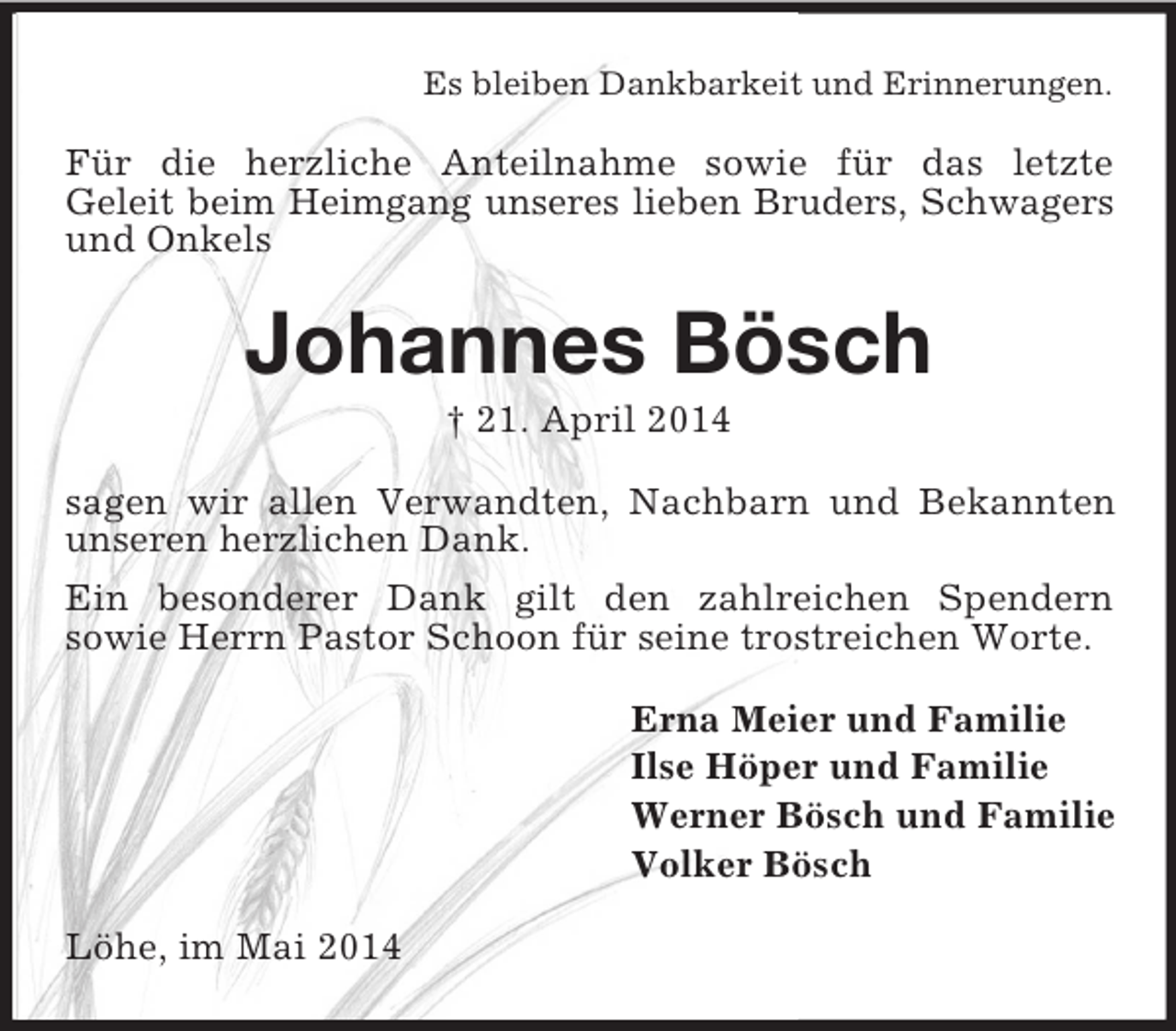 Es bleiben Dankbarkeit und Erinnerungen.

Für die herzliche Anteilnahme sowie für das letzte Geleit beim Heimgang unseres lieben Bruders, Schwagers und Onkels

Johannes Bösch

† 21. April 2014

sagen wir allen Verwandten, Nachbarn und Bekannten unseren herzlichen Dank.

Ein besonderer Dank gilt den zahlreichen Spendern sowie Herrn Pastor Schoon für seine trostreichen Worte.

Erna Meier und Familie
Ilse Höper und Familie
Werner Bösch und Familie
Volker Bösch

Löhe, im Mai 2014